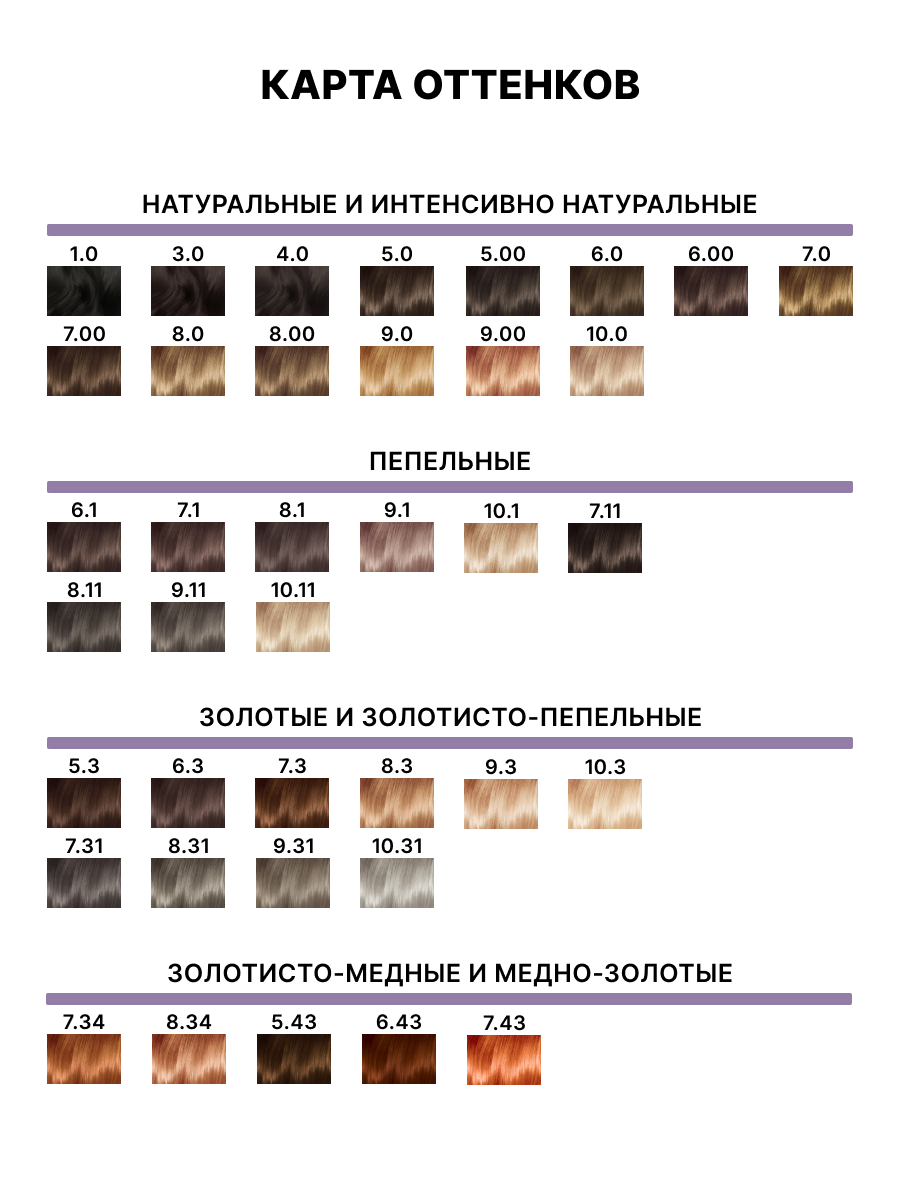 КАРТА ОТТЕНКОВ

НАТУРАЛЬНЫЕ И ИНТЕНСИВНО НАТУРАЛЬНЫЕ

1.0 3.0 4.0 5.0 5.00 6.0 6.00 7.0
7.00 8.0 8.00 9.0 9.00 10.0

ПЕПЕЛЬНЫЕ

6.1 7.1 8.1 9.1 10.1 7.11
8.11 9.11 10.11

ЗОЛОТЫЕ И ЗОЛОТИСТО-ПЕПЕЛЬНЫЕ

5.3 6.3 7.3 8.3 9.3 10.3
7.31 8.31 9.31 10.31

ЗОЛОТИСТО-МЕДНЫЕ И МЕДНО-ЗОЛОТЫЕ

7.34 8.34 5.43 6.43 7.43